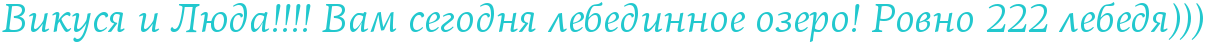 Викуся и Люда!!!! Вам сегодня лебединное озеро! Ровно 222 лебедя)))